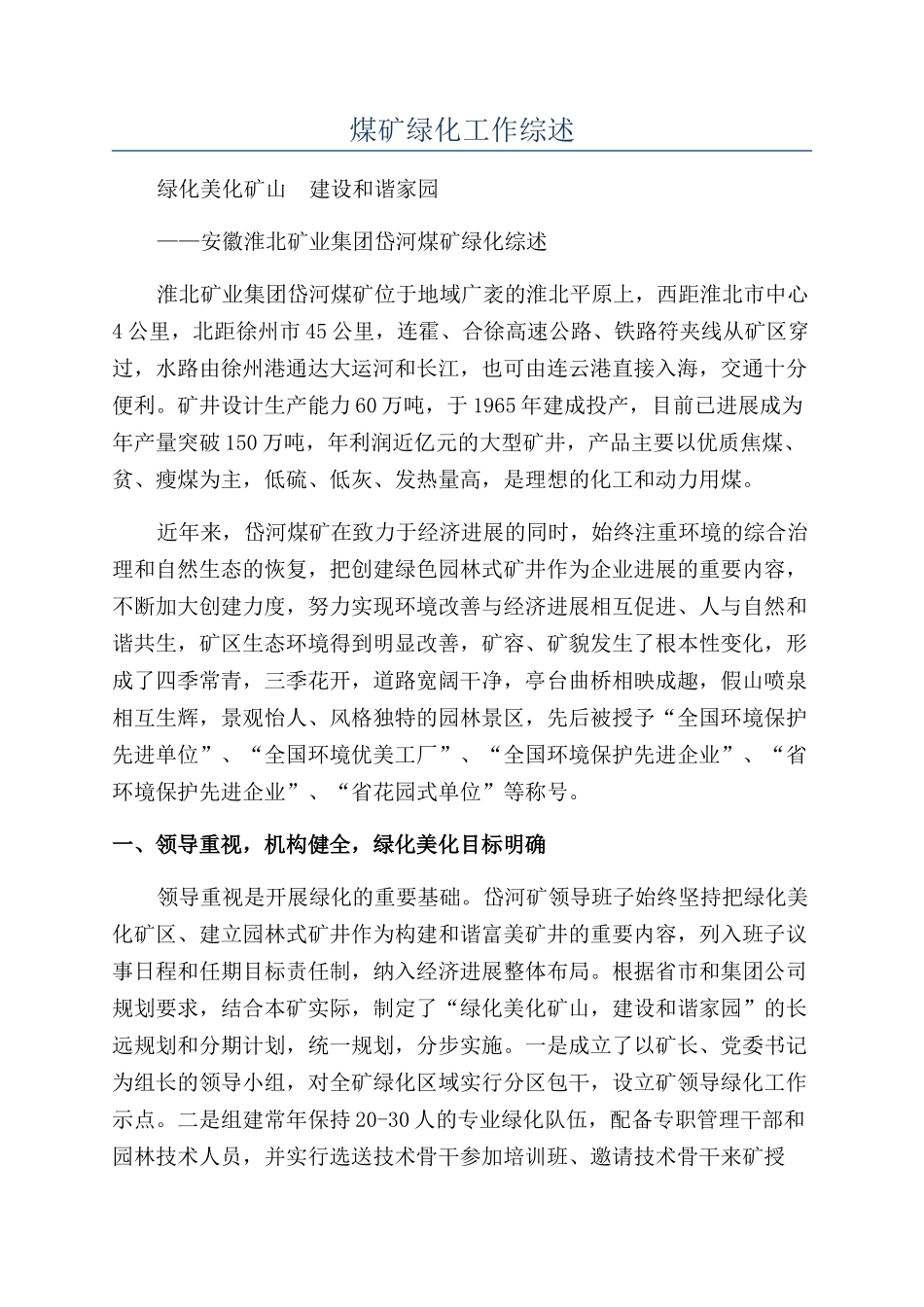 煤矿绿化工作综述

绿化美化矿山　建设和谐家园

——安徽淮北矿业集团岱河煤矿绿化综述

淮北矿业集团岱河煤矿位于地域广袤的淮北平原上，西距淮北市中心4公里，北距徐州市45公里，连霍、合徐高速公路、铁路符夹线从矿区穿过，水路由徐州港通达大运河和长江，也可由连云港直接入海，交通十分便利。矿井设计生产能力60万吨，于1965年建成投产，目前已进展成为年产量突破150万吨，年利润近亿元的大型矿井，产品主要以优质焦煤、贫、瘦煤为主，低硫、低灰、发热量高，是理想的化工和动力用煤。

近年来，岱河煤矿在致力于经济进展的同时，始终注重环境的综合治理和自然生态的恢复，把创建绿色园林式矿井作为企业进展的重要内容，不断加大创建力度，努力实现环境改善与经济进展相互促进、人与自然和谐共生，矿区生态环境得到明显改善，矿容、矿貌发生了根本性变化，形成了四季常青，三季花开，道路宽阔干净，亭台曲桥相映成趣，假山喷泉相互生辉，景观怡人、风格独特的园林景区，先后被授予“全国环境保护先进单位”、“全国环境优美工厂”、“全国环境保护先进企业”、“省环境保护先进企业”、“省花园式单位”等称号。

一、领导重视，机构健全，绿化美化目标明确

领导重视是开展绿化的重要基础。岱河矿领导班子始终坚持把绿化美化矿区、建立园林式矿井作为构建和谐富美矿井的重要内容，列入班子议事日程和任期目标责任制，纳入经济进展整体布局。根据省市和集团公司规划要求，结合本矿实际，制定了“绿化美化矿山，建设和谐家园”的长远规划和分期计划，统一规划，分步实施。一是成立了以矿长、党委书记为组长的领导小组，对全矿绿化区域实行分区包干，设立矿领导绿化工作示点。二是组建常年保持20-30人的专业绿化队伍，配备专职管理干部和园林技术人员，并实行选送技术骨干参加培训班、邀请技术骨干来矿授